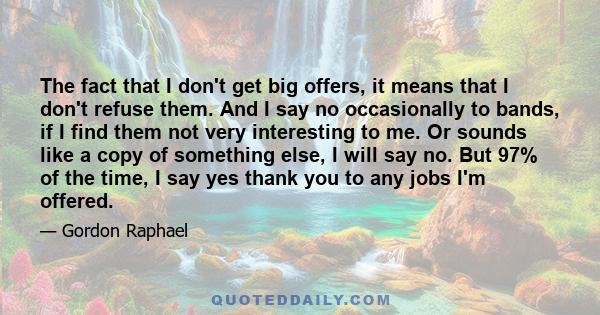 The fact that I don't get big offers, it means that I don't refuse them. And I say no occasionally to bands, if I find them not very interesting to me. Or sounds like a copy of something else, I will say no. But 97% of the time, I say yes thank you to any jobs I'm offered.

— Gordon Raphael

QUOTEDDAILY.COM